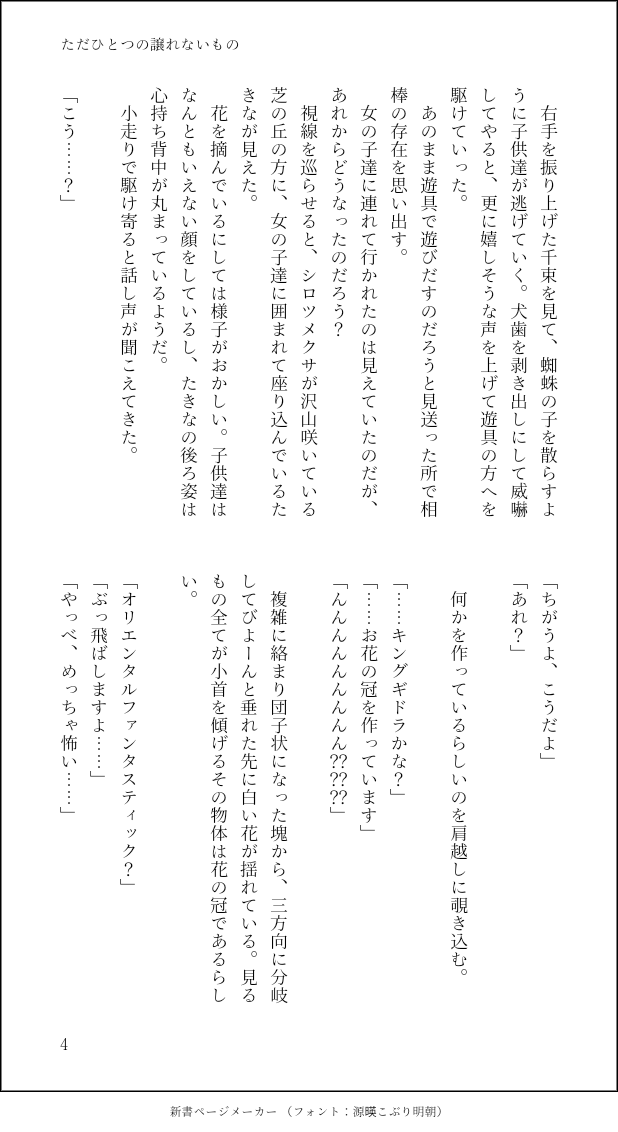 ただひとつの譲れないもの

右手を振り上げた千束を見て、蜘蛛の子を散らすように子供達が逃げていく。犬歯を剥き出しにして威嚇してやると、更に嬉しそうな声を上げて遊具の方へを駆けていった。

あのまま遊具で遊びだすのだろうと見送った所で相棒の存在を思い出す。

女の子達に連れて行かれたのは見えていたのだが、あれからどうなったのだろう？

視線を巡らせると、シロツメクサが沢山咲いている芝の丘の方に、女の子達に囲まれて座り込んでいるたきなが見えた。

花を摘んでいるにしては様子がおかしい。子供達はなんともいえない顔をしているし、たきなの後ろ姿は心持ち背中が丸まっているようだ。

小走りで駆け寄ると話し声が聞こえてきた。

「こう……？」

「ちがうよ、こうだよ」

「あれ？」

何かを作っているらしいのを肩越しに覗き込む。

「……キングギドラかな？」

「……お花の冠を作っています」

「んんんんんんん⁇⁇」

複雑に絡まり団子状になった塊から、三方向に分岐してびよーんと垂れた先に白い花が揺れている。見るもの全てが小首を傾げるその物体は花の冠であるらしい。

「オリエンタルファンタスティック？」

「ぶっ飛ばしますよ……」

「やっべ、めっちゃ怖い……」

4

新書ページメーカー（フォント：源暎こぶり明朝）